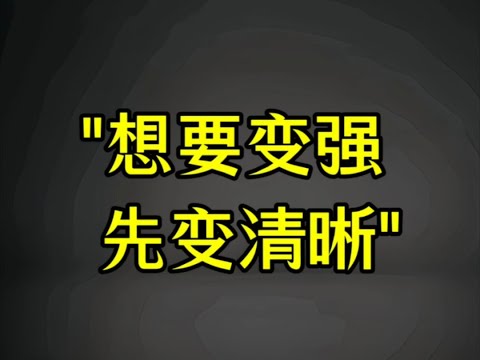 "想要变强
先变清晰"